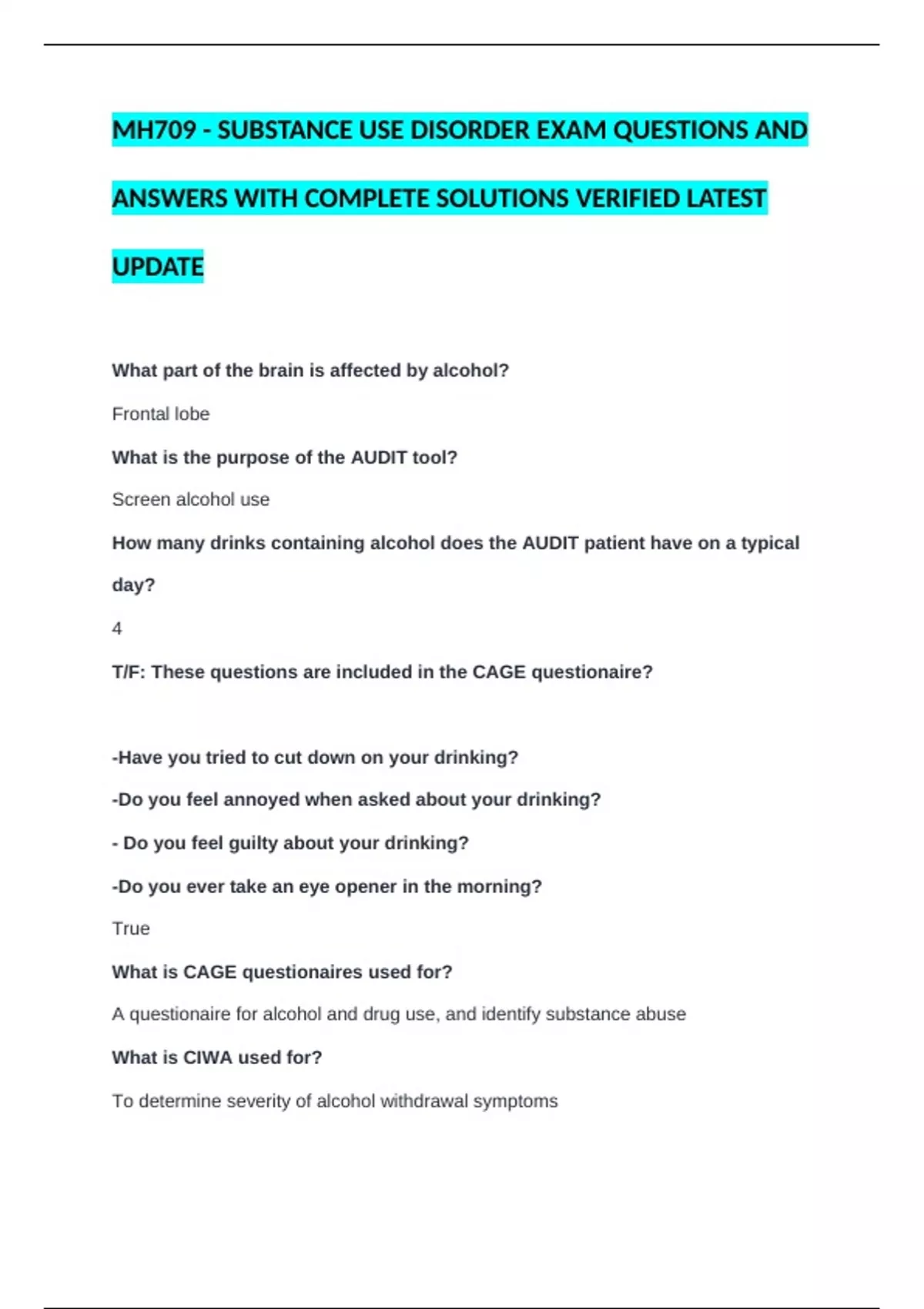 MH709 - SUBSTANCE USE DISORDER EXAM QUESTIONS AND ANSWERS WITH COMPLETE SOLUTIONS VERIFIED LATEST UPDATE

What part of the brain is affected by alcohol?

Frontal lobe

What is the purpose of the AUDIT tool?

Screen alcohol use

How many drinks containing alcohol does the AUDIT patient have on a typical day?

4

T/F: These questions are included in the CAGE questionaire?

-Have you tried to cut down on your drinking?

-Do you feel annoyed when asked about your drinking?

- Do you feel guilty about your drinking?

-Do you ever take an eye opener in the morning?

True

What is CAGE questionaires used for?

A questionaire for alcohol and drug use, and identify substance abuse

What is CIWA used for?

To determine severity of alcohol withdrawal symptoms